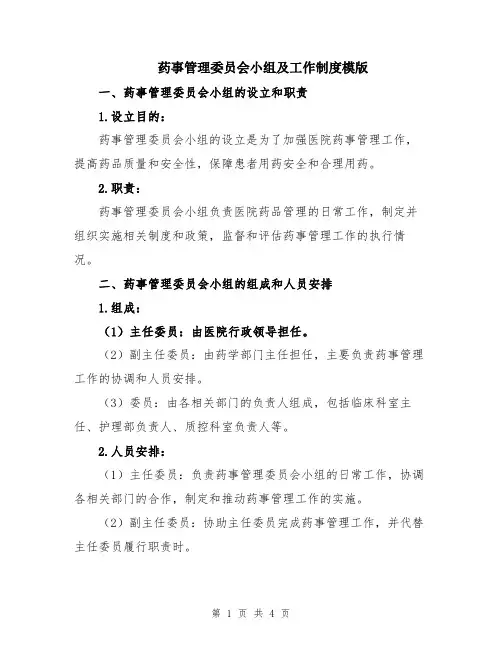 药事管理委员会小组及工作制度模版

一、药事管理委员会小组的设立和职责

1.设立目的：

药事管理委员会小组的设立是为了加强医院药事管理工作，提高药品质量和安全性，保障患者用药安全和合理用药。

2.职责：

药事管理委员会小组负责医院药品管理的日常工作，制定并组织实施相关制度和政策，监督和评估药事管理工作的执行情况。

二、药事管理委员会小组的组成和人员安排

1.组成：

（1）主任委员：由医院行政领导担任。

（2）副主任委员：由药学部门主任担任，主要负责药事管理工作的协调和人员安排。

（3）委员：由各相关部门的负责人组成，包括临床科室主任、护理部负责人、质控科室负责人等。

2.人员安排：

（1）主任委员：负责药事管理委员会小组的日常工作，协调各相关部门的合作，制定和推动药事管理工作的实施。

（2）副主任委员：协助主任委员完成药事管理工作，并代替主任委员履行职责时。

第 1 页 共 4 页